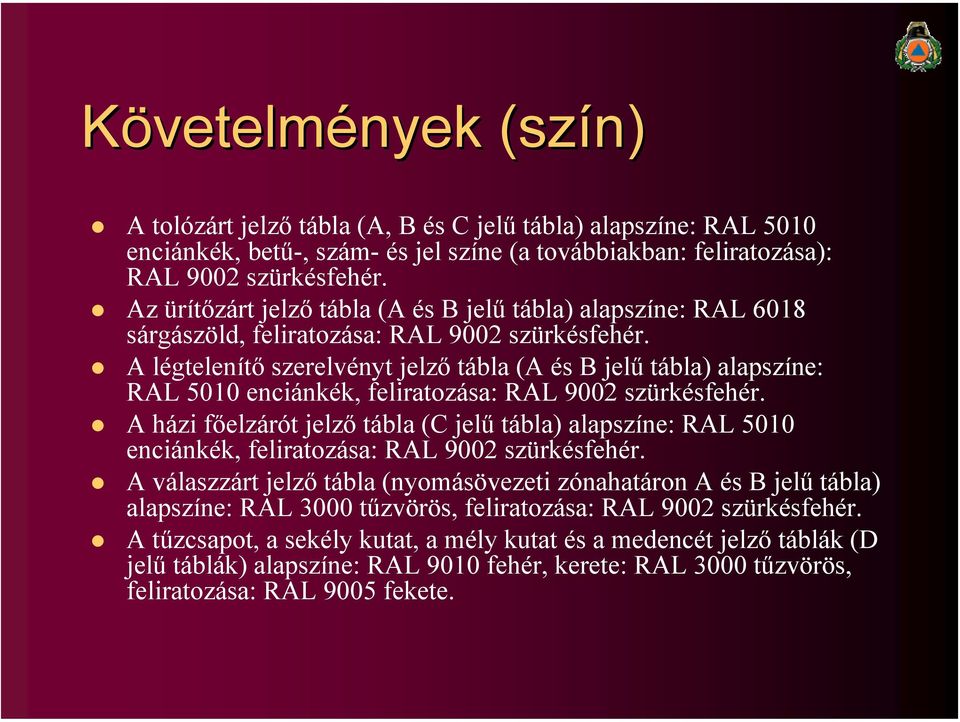 Követelmények (szín)

A tolózárt jelző tábla (A, B és C jelű tábla) alapszíne: RAL 5010 enciánkék, betű-, szám- és jel színe (a továbbiakban: feliratozása): RAL 9002 szürkésfehér.

Az ürítőzárt jelző tábla (A és B jelű tábla) alapszíne: RAL 6018 sárgászöld, feliratozása: RAL 9002 szürkésfehér.

A légtelenítő szerelvényt jelző tábla (A és B jelű tábla) alapszíne: RAL 5010 enciánkék, feliratozása: RAL 9002 szürkésfehér.

A házi főelzárót jelző tábla (C jelű tábla) alapszíne: RAL 5010 enciánkék, feliratozása: RAL 9002 szürkésfehér.

A válaszzárt jelző tábla (nyomásövezeti zónahatáron A és B jelű tábla) alapszíne: RAL 3000 tűzvörös, feliratozása: RAL 9002 szürkésfehér.

A tűzcsapot, a sekély kutat, a mély kutat és a medencét jelző táblák (D jelű táblák) alapszíne: RAL 9010 fehér, kerete: RAL 3000 tűzvörös, feliratozása: RAL 9005 fekete.